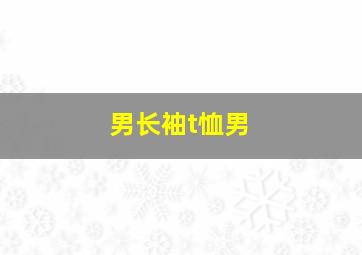 男长袖t恤男